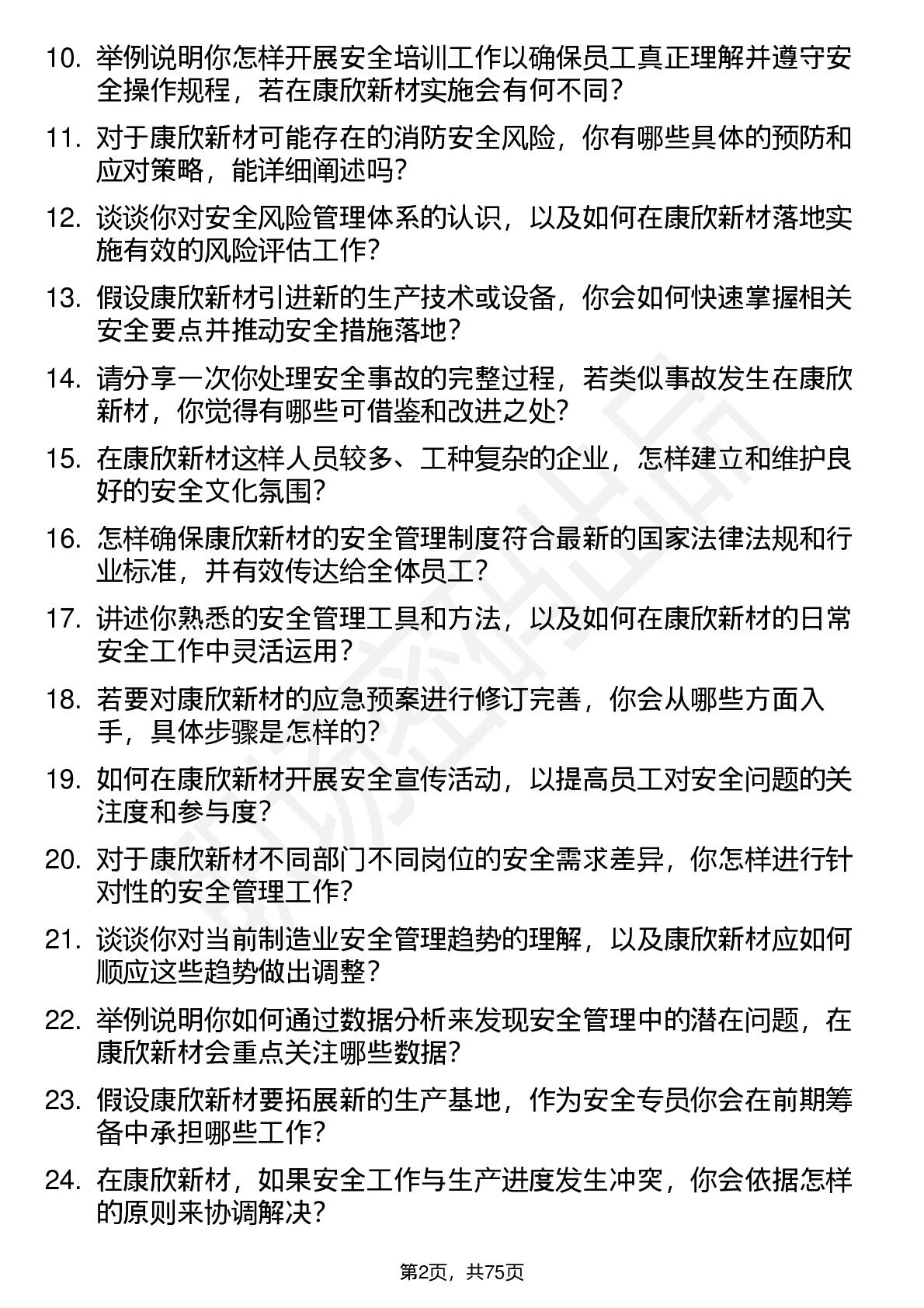 10. 举例说明你怎样开展安全培训工作以确保员工真正理解并遵守安全操作规程，若在康欣新材实施会有何不同？

11. 对于康欣新材可能存在的消防安全风险，你有哪些具体的预防和应对策略，能详细阐述吗？

12. 谈谈你对安全风险管理体系的认识，以及如何在康欣新材落地实施有效的风险评估工作？

13. 假设康欣新材引进新的生产技术或设备，你会如何快速掌握相关安全要点并推动安全措施落地？

14. 请分享一次你处理安全事故的完整过程，若类似事故发生在康欣新材，你觉得有哪些可借鉴和改进之处？

15. 在康欣新材这样人员较多、工种复杂的企业，怎样建立和维护良好的安全文化氛围？

16. 怎样确保康欣新材的安全管理制度符合最新的国家法律法规和行业标准，并有效传达给全体员工？

17. 讲述你熟悉的安全管理工具和方法，以及如何在康欣新材的日常安全工作中灵活运用？

18. 若要对康欣新材的应急预案进行修订完善，你会从哪些方面入手，具体步骤是怎样的？

19. 如何在康欣新材开展安全宣传活动，以提高员工对安全问题的关注度和参与度？

20. 对于康欣新材不同部门不同岗位的安全需求差异，你怎样进行针对性的安全管理工作？

21. 谈谈你对当前制造业安全管理趋势的理解，以及康欣新材应如何顺应这些趋势做出调整？

22. 举例说明你如何通过数据分析来发现安全管理中的潜在问题，在康欣新材会重点关注哪些数据？

23. 假设康欣新材要拓展新的生产基地，作为安全专员你会在前期筹备中承担哪些工作？

24. 在康欣新材，如果安全工作与生产进度发生冲突，你会依据怎样的原则来协调解决？

第2页，共75页